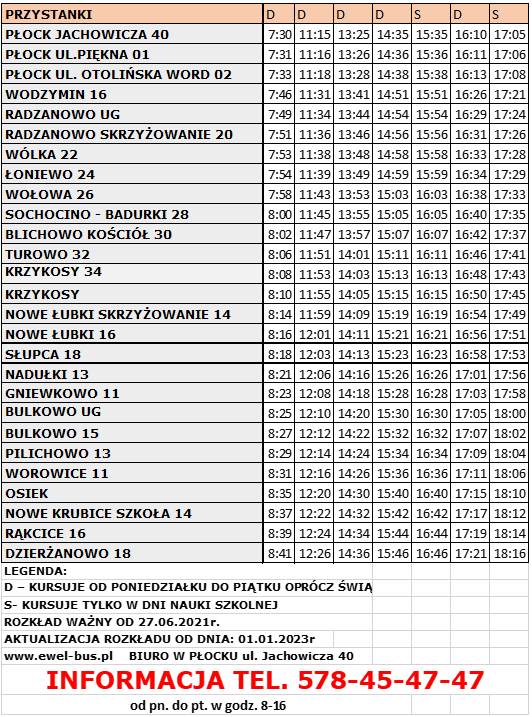 | PRZYSTANKI | D | D | D | D | S | D | S |
|---|---|---|---|---|---|---|---|
| PŁOCK JACHOWICZA 40 | 7:30 | 11:15 | 13:25 | 14:35 | 15:35 | 16:10 | 17:05 |
| PŁOCK UL.PIĘKNA 01 | 7:31 | 11:16 | 13:26 | 14:36 | 15:36 | 16:11 | 17:06 |
| PŁOCK UL. OTOLIŃSKA WORD 02 | 7:33 | 11:18 | 13:28 | 14:38 | 15:38 | 16:13 | 17:08 |
| WODZYMIN 16 | 7:46 | 11:31 | 13:41 | 14:51 | 15:51 | 16:26 | 17:21 |
| RADZANOWO UG | 7:49 | 11:34 | 13:44 | 14:54 | 15:54 | 16:29 | 17:24 |
| RADZANOWO SKRZYŻOWANIE 20 | 7:51 | 11:36 | 13:46 | 14:56 | 15:56 | 16:31 | 17:26 |
| WÓLKA 22 | 7:53 | 11:38 | 13:48 | 14:58 | 15:58 | 16:33 | 17:28 |
| ŁONIEWO 24 | 7:54 | 11:39 | 13:49 | 14:59 | 15:59 | 16:34 | 17:29 |
| WOŁOWA 26 | 7:58 | 11:43 | 13:53 | 15:03 | 16:03 | 16:38 | 17:33 |
| SOCHOCINO - BADURKI 28 | 8:00 | 11:45 | 13:55 | 15:05 | 16:05 | 16:40 | 17:35 |
| BLICHOWO KOŚCIÓŁ 30 | 8:02 | 11:47 | 13:57 | 15:07 | 16:07 | 16:42 | 17:37 |
| TUROWO 32 | 8:06 | 11:51 | 14:01 | 15:11 | 16:11 | 16:46 | 17:41 |
| KRZYKOSY 34 | 8:08 | 11:53 | 14:03 | 15:13 | 16:13 | 16:48 | 17:43 |
| KRZYKOSY | 8:10 | 11:55 | 14:05 | 15:15 | 16:15 | 16:50 | 17:45 |
| NOWE ŁUBKI SKRZYŻOWANIE 14 | 8:14 | 11:59 | 14:09 | 15:19 | 16:19 | 16:54 | 17:49 |
| NOWE ŁUBKI 16 | 8:16 | 12:01 | 14:11 | 15:21 | 16:21 | 16:56 | 17:51 |
| SŁUPCA 18 | 8:18 | 12:03 | 14:13 | 15:23 | 16:23 | 16:58 | 17:53 |
| NADUŁKI 13 | 8:21 | 12:06 | 14:16 | 15:26 | 16:26 | 17:01 | 17:56 |
| GNIEWKOWO 11 | 8:23 | 12:08 | 14:18 | 15:28 | 16:28 | 17:03 | 17:58 |
| BULKOWO UG | 8:25 | 12:10 | 14:20 | 15:30 | 16:30 | 17:05 | 18:00 |
| BULKOWO 15 | 8:27 | 12:12 | 14:22 | 15:32 | 16:32 | 17:07 | 18:02 |
| PILICHOWO 13 | 8:29 | 12:14 | 14:24 | 15:34 | 16:34 | 17:09 | 18:04 |
| WOROWICE 11 | 8:31 | 12:16 | 14:26 | 15:36 | 16:36 | 17:11 | 18:06 |
| OSIEK | 8:35 | 12:20 | 14:30 | 15:40 | 16:40 | 17:15 | 18:10 |
| NOWE KRUBICE SZKOŁA 14 | 8:37 | 12:22 | 14:32 | 15:42 | 16:42 | 17:17 | 18:12 |
| RĄKCICE 16 | 8:39 | 12:24 | 14:34 | 15:44 | 16:44 | 17:19 | 18:14 |
| DZIERŻANOWO 18 | 8:41 | 12:26 | 14:36 | 15:46 | 16:46 | 17:21 | 18:16 |

LEGENDA:
D – KURSUJE OD PONIEDZIAŁKU DO PIĄTKU OPRÓCZ ŚWIĄ
S- KURSUJE TYLKO W DNI NAUKI SZKOLNEJ
ROZKŁAD WAŻNY OD 27.06.2021r.
AKTUALIZACJA ROZKŁADU OD DNIA: 01.01.2023r
www.ewel-bus.pl BIURO W PŁOCKU ul. Jachowicza 40
INFORMACJA TEL. 578-45-47-47
od pn. do pt. w godz. 8-16